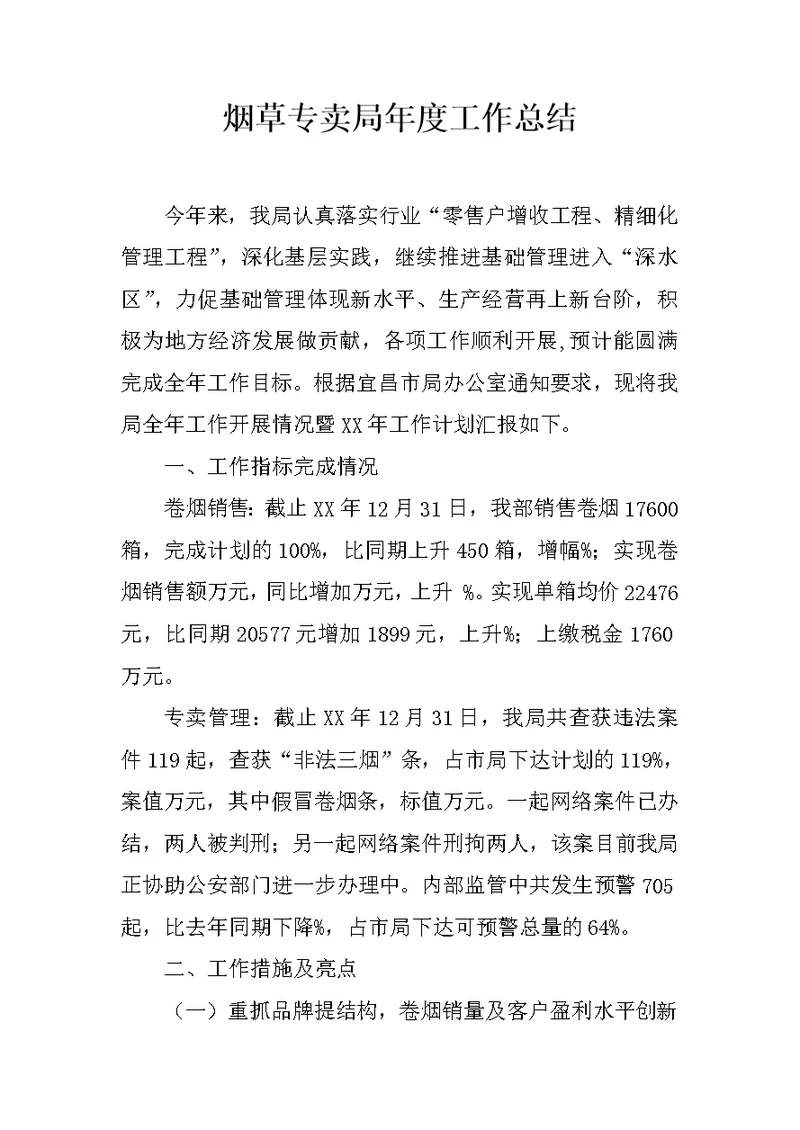 烟草专卖局年度工作总结

今年来，我局认真落实行业“零售户增收工程、精细化管理工程”，深化基层实践，继续推进基础管理进入“深水区”，力促基础管理体现新水平、生产经营再上新台阶，积极为地方经济发展做贡献，各项工作顺利开展,预计能圆满完成全年工作目标。根据宜昌市局办公室通知要求，现将我局全年工作开展情况暨XX年工作计划汇报如下。

一、工作指标完成情况

卷烟销售：截止XX年12月31日，我部销售卷烟17600箱，完成计划的100%，比同期上升450箱，增幅%；实现卷烟销售额万元，同比增加万元，上升 %。实现单箱均价22476元，比同期20577元增加1899元，上升%；上缴税金1760万元。

专卖管理：截止XX年12月31日，我局共查获违法案件119起，查获“非法三烟”条，占市局下达计划的119%，案值万元，其中假冒卷烟条，标值万元。一起网络案件已办结，两人被判刑；另一起网络案件刑拘两人，该案目前我局正协助公安部门进一步办理中。内部监管中共发生预警705起，比去年同期下降%，占市局下达可预警总量的64%。

二、工作措施及亮点

（一）重抓品牌提结构，卷烟销量及客户盈利水平创新